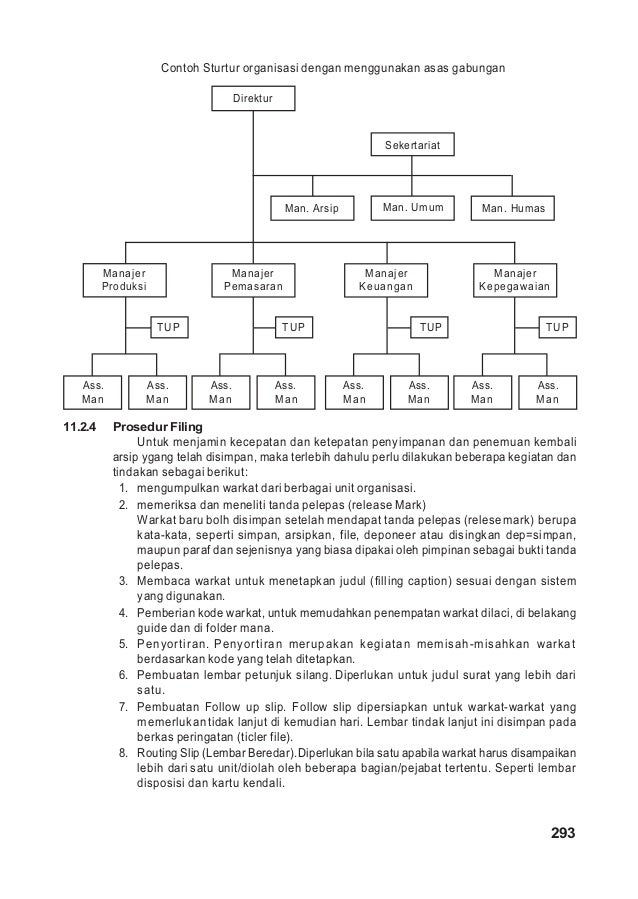 Contoh Sturtur organisasi dengan menggunakan asas gabungan

Direktur

Sekertariat

Man. Arsip

Man. Umum

Man. Humas

Manajer Produksi

Manajer Pemasaran

Manajer Keuangan

Manajer Kepegawaian

TUP

TUP

TUP

TUP

Ass. Man

Ass. Man

Ass. Man

Ass. Man

Ass. Man

Ass. Man

Ass. Man

Ass. Man

11.2.4 Prosedur Filing

Untuk menjamin kecepatan dan ketepatan penyimpanan dan penemuan kembali arsip ygang telah disimpan, maka terlebih dahulu perlu dilakukan beberapa kegiatan dan tindakan sebagai berikut:

1. mengumpulkan warkat dari berbagai unit organisasi.
2. memeriksa dan meneliti tanda pelepas (release Mark)
Warkat baru bolh disimpan setelah mendapat tanda pelepas (relese mark) berupa kata-kata, seperti simpan, arsipkan, file, deponeer atau disingkan dep=simpan, maupun paraf dan sejenisnya yang biasa dipakai oleh pimpinan sebagai bukti tanda pelepas.
3. Membaca warkat untuk menetapkan judul (filling caption) sesuai dengan sistem yang digunakan.
4. Pemberian kode warkat, untuk memudahkan penempatan warkat dilaci, di belakang guide dan di folder mana.
5. Penyortiran. Penyortiran merupakan kegiatan memisah-misahkan warkat berdasarkan kode yang telah ditetapkan.
6. Pembuatan lembar petunjuk silang. Diperlukan untuk judul surat yang lebih dari satu.
7. Pembuatan Follow up slip. Follow slip dipersiapkan untuk warkat-warkat yang memerlukan tidak lanjut di kemudian hari. Lembar tindak lanjut ini disimpan pada berkas peringatan (ticler file).
8. Routing Slip (Lembar Beredar).Diperlukan bila satu apabila warkat harus disampaikan lebih dari satu unit/diolah oleh beberapa bagian/pejabat tertentu. Seperti lembar disposisi dan kartu kendali.

293